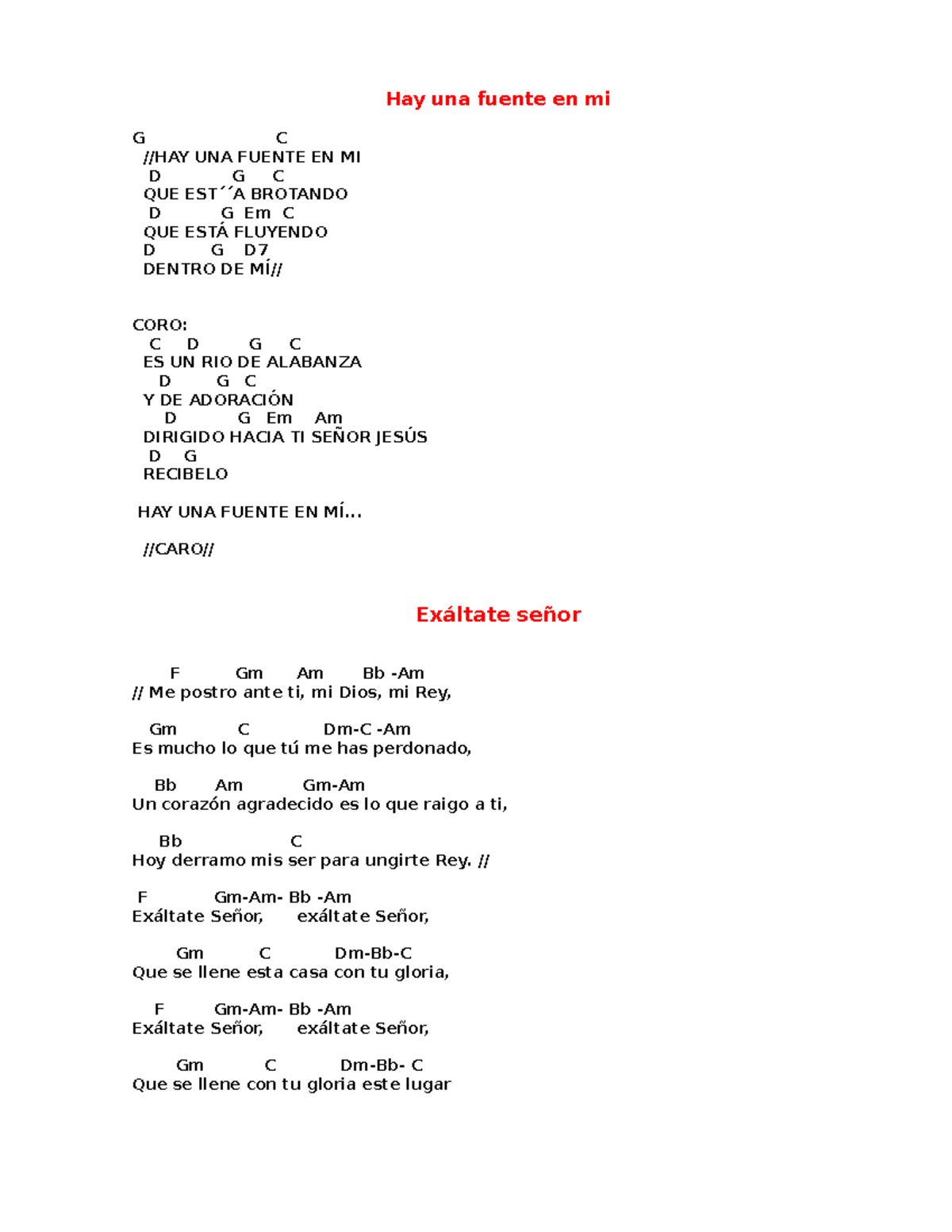 Hay una fuente en mi

G C
//HAY UNA FUENTE EN MI
D G C
QUE EST´´A BROTANDO
D G Em C
QUE ESTÁ FLUYENDO
D G D7
DENTRO DE MÍ//

CORO:
C D G C
ES UN RIO DE ALABANZA
D G C
Y DE ADORACIÓN
D G Em Am
DIRIGIDO HACIA TI SEÑOR JESÚS
D G
RECIBELO

HAY UNA FUENTE EN MÍ...

//CARO//

Exáltate señor

F Gm Am Bb -Am
// Me postro ante ti, mi Dios, mi Rey,

Gm C Dm-C -Am
Es mucho lo que tú me has perdonado,

Bb Am Gm-Am
Un corazón agradecido es lo que raigo a ti,

Bb C
Hoy derramo mis ser para ungirte Rey. //

F Gm-Am- Bb -Am
Exáltate Señor, exáltate Señor,

Gm C Dm-Bb-C
Que se llene esta casa con tu gloria,

F Gm-Am- Bb -Am
Exáltate Señor, exáltate Señor,

Gm C Dm-Bb- C
Que se llene con tu gloria este lugar